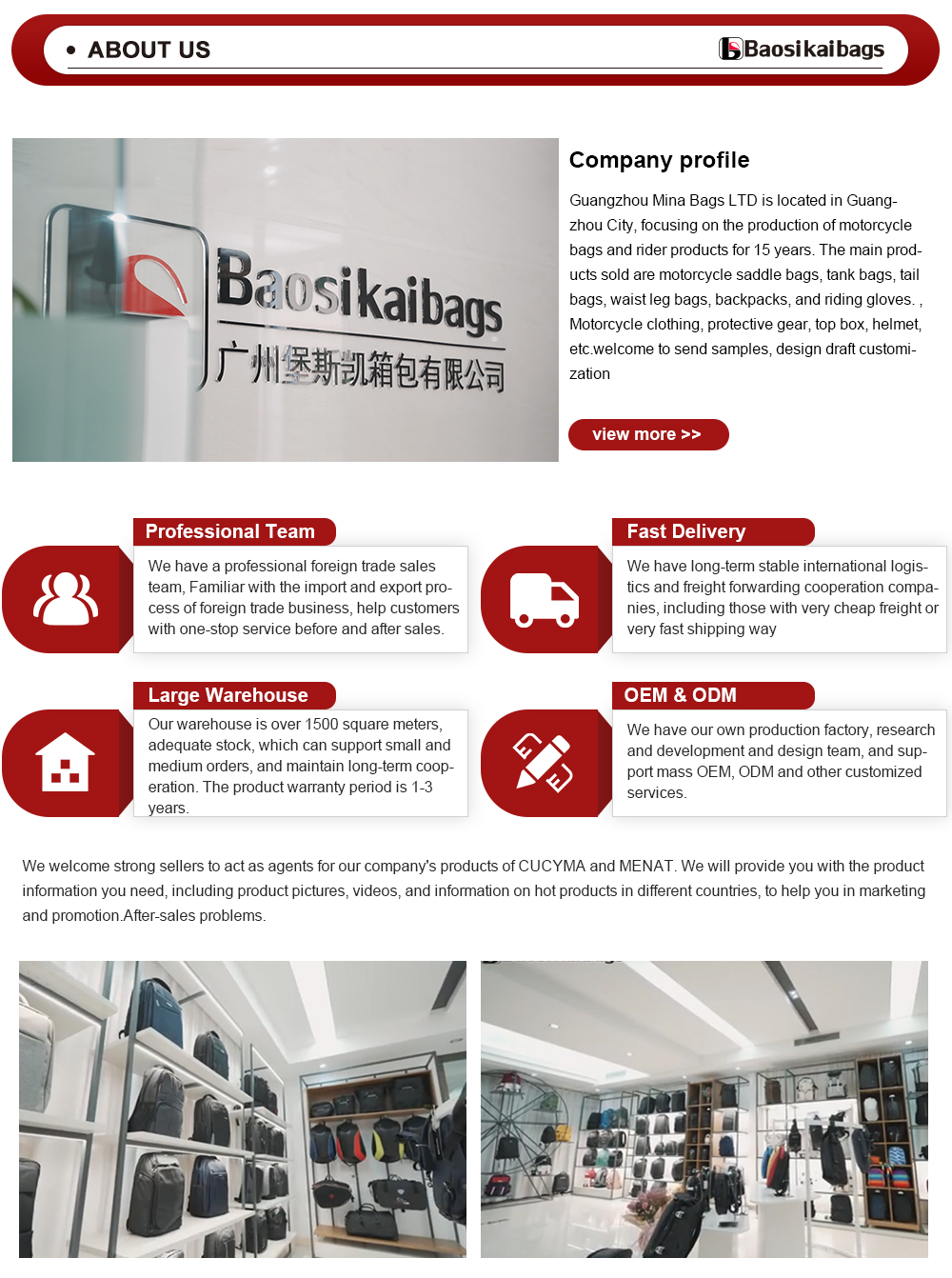 • ABOUT US

Baosikaibags

Baosikaibags
广州堡斯凯箱包有限公司

Company profile

Guangzhou Mina Bags LTD is located in Guangzhou City, focusing on the production of motorcycle bags and rider products for 15 years. The main products sold are motorcycle saddle bags, tank bags, tail bags, waist leg bags, backpacks, and riding gloves. , Motorcycle clothing, protective gear, top box, helmet, etc.welcome to send samples, design draft customization

view more >>

Professional Team

We have a professional foreign trade sales team, Familiar with the import and export process of foreign trade business, help customers with one-stop service before and after sales.

Fast Delivery

We have long-term stable international logistics and freight forwarding cooperation companies, including those with very cheap freight or very fast shipping way

Large Warehouse

Our warehouse is over 1500 square meters, adequate stock, which can support small and medium orders, and maintain long-term cooperation. The product warranty period is 1-3 years.

OEM & ODM

We have our own production factory, research and development and design team, and support mass OEM, ODM and other customized services.

We welcome strong sellers to act as agents for our company's products of CUCYMA and MENAT. We will provide you with the product information you need, including product pictures, videos, and information on hot products in different countries, to help you in marketing and promotion.After-sales problems.